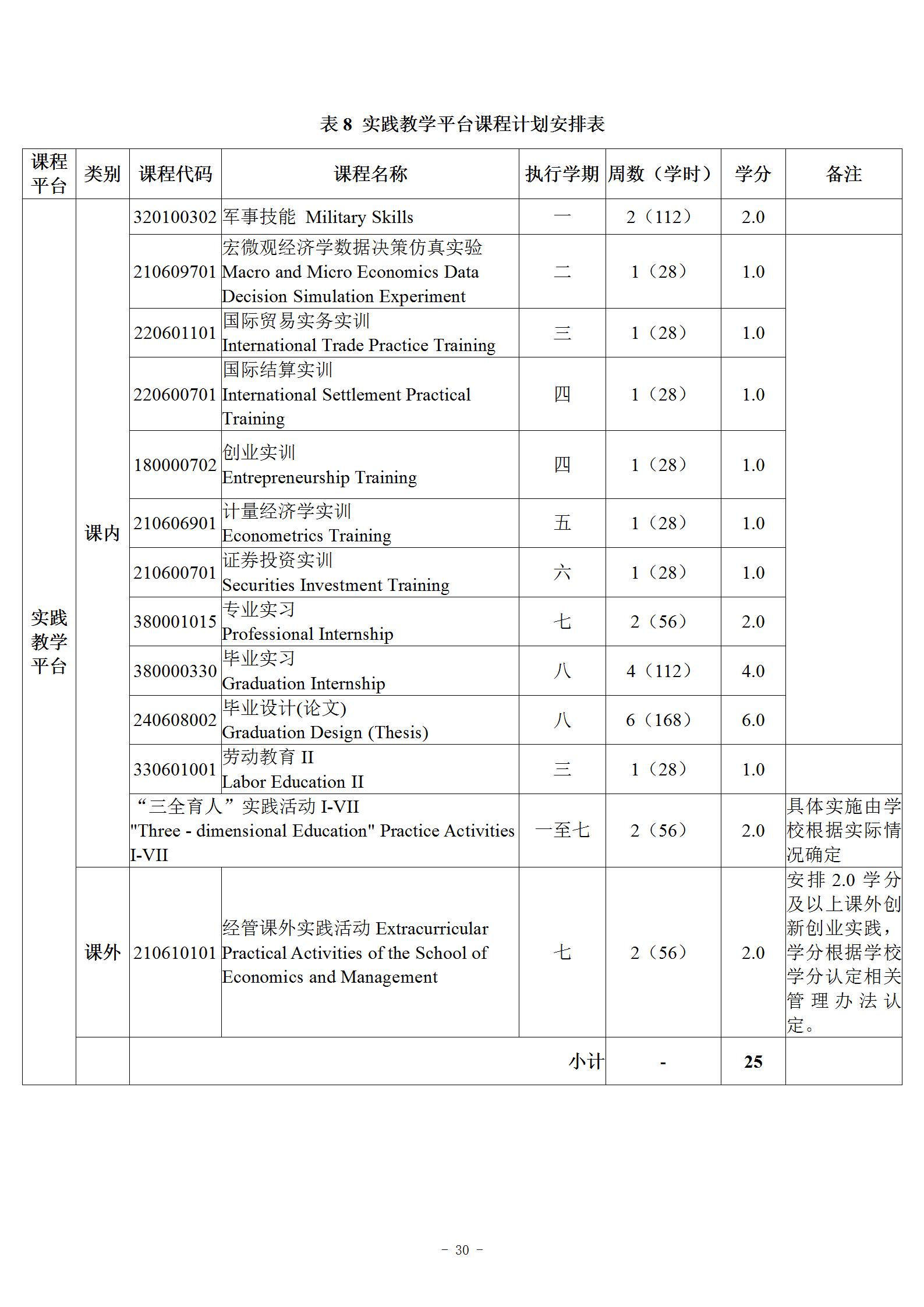 表 8 实践教学平台课程计划安排表

| 课程平台 | 类别 | 课程代码 | 课程名称 | 执行学期 | 周数（学时） | 学分 | 备注 |
|---|---|---|---|---|---|---|---|
| 实践教学平台 | 课内 | 320100302 | 军事技能 Military Skills | 一 | 2（112） | 2.0 | |
| | | 210609701 | 宏微观经济学数据决策仿真实验 Macro and Micro Economics Data Decision Simulation Experiment | 二 | 1（28） | 1.0 | |
| | | 220601101 | 国际贸易实务实训 International Trade Practice Training | 三 | 1（28） | 1.0 | |
| | | 220600701 | 国际结算实训 International Settlement Practical Training | 四 | 1（28） | 1.0 | |
| | | 180000702 | 创业实训 Entrepreneurship Training | 四 | 1（28） | 1.0 | |
| | | 210606901 | 计量经济学实训 Econometrics Training | 五 | 1（28） | 1.0 | |
| | | 210600701 | 证券投资实训 Securities Investment Training | 六 | 1（28） | 1.0 | |
| | | 380001015 | 专业实习 Professional Internship | 七 | 2（56） | 2.0 | |
| | | 380000330 | 毕业实习 Graduation Internship | 八 | 4（112） | 4.0 | |
| | | 240608002 | 毕业设计(论文) Graduation Design (Thesis) | 八 | 6（168） | 6.0 | |
| | | 330601001 | 劳动教育 II Labor Education II | 三 | 1（28） | 1.0 | |
| | | “三全育人”实践活动 I-VII "Three - dimensional Education" Practice Activities I-VII | | 一至七 | 2（56） | 2.0 | 具体实施由学校根据实际情况确定 |
| | 课外 | 210610101 | 经管课外实践活动 Extracurricular Practical Activities of the School of Economics and Management | 七 | 2（56） | 2.0 | 安排 2.0 学分及以上课外创新创业实践，学分根据学校学分认定相关管理办法认定。 |
| | | 小计 | | | - | 25 | |

- 30 -